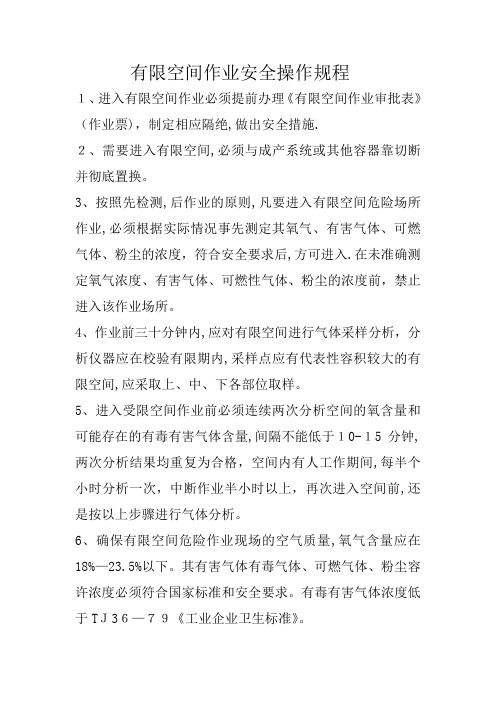 有限空间作业安全操作规程

１、进入有限空间作业必须提前办理《有限空间作业审批表》（作业票），制定相应隔绝,做出安全措施.

２、需要进入有限空间,必须与成产系统或其他容器靠切断并彻底置换。

3、按照先检测,后作业的原则,凡要进入有限空间危险场所作业,必须根据实际情况事先测定其氧气、有害气体、可燃气体、粉尘的浓度，符合安全要求后,方可进入.在未准确测定氧气浓度、有害气体、可燃性气体、粉尘的浓度前，禁止进入该作业场所。

4、作业前三十分钟内,应对有限空间进行气体采样分析，分析仪器应在校验有限期内,采样点应有代表性容积较大的有限空间,应采取上、中、下各部位取样。

5、进入受限空间作业前必须连续两次分析空间的氧含量和可能存在的有毒有害气体含量,间隔不能低于１０-１５ 分钟,两次分析结果均重复为合格，空间内有人工作期间,每半个小时分析一次，中断作业半小时以上，再次进入空间前,还是按以上步骤进行气体分析。

6、确保有限空间危险作业现场的空气质量,氧气含量应在18%—23.5%以下。其有害气体有毒气体、可燃气体、粉尘容许浓度必须符合国家标准和安全要求。有毒有害气体浓度低于ＴＪ３６—７９《工业企业卫生标准》。